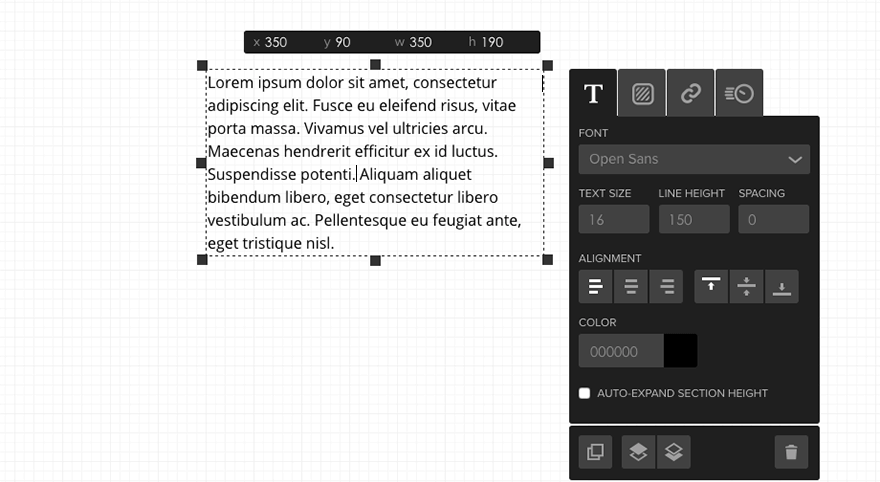 x 350 y 90 w 350 h 190

Lorem ipsum dolor sit amet, consectetur adipiscing elit. Fusce eu eleifend risus, vitae porta massa. Vivamus vel ultricies arcu. Maecenas hendrerit efficitur ex id luctus. Suspendisse potenti. Aliquam aliquet bibendum libero, eget consectetur libero vestibulum ac. Pellentesque eu feugiat ante, eget tristique nisl.

T

FONT
Open Sans

TEXT SIZE
16
LINE HEIGHT
150
SPACING
0

ALIGNMENT

COLOR
000000

AUTO-EXPAND SECTION HEIGHT